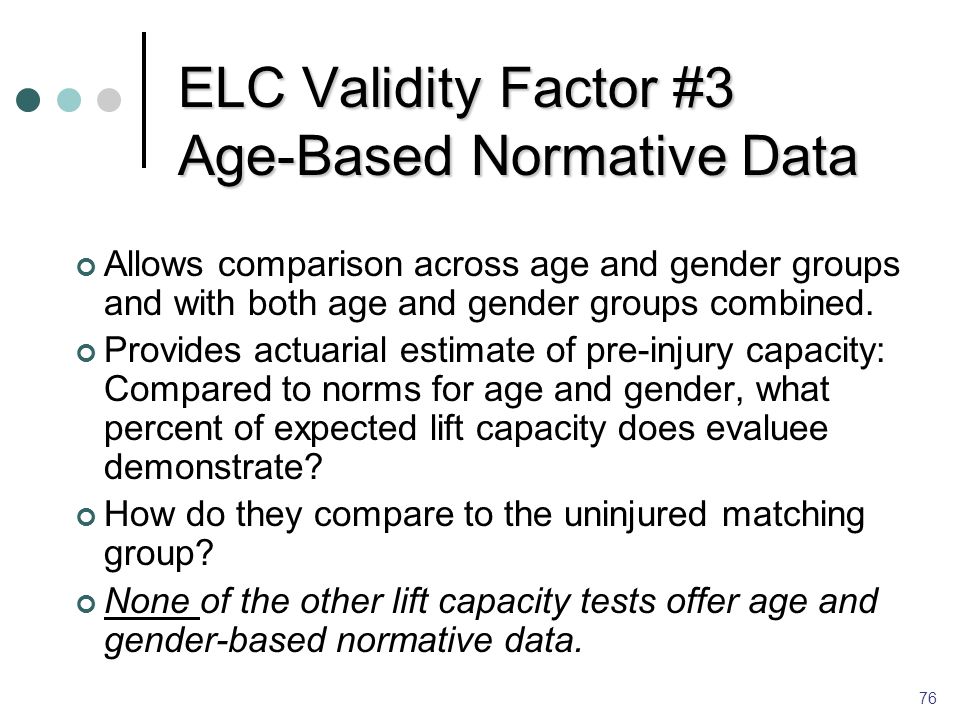 ELC Validity Factor #3
Age-Based Normative Data

Allows comparison across age and gender groups and with both age and gender groups combined.

Provides actuarial estimate of pre-injury capacity: Compared to norms for age and gender, what percent of expected lift capacity does evaluee demonstrate?

How do they compare to the uninjured matching group?

None of the other lift capacity tests offer age and gender-based normative data.

76